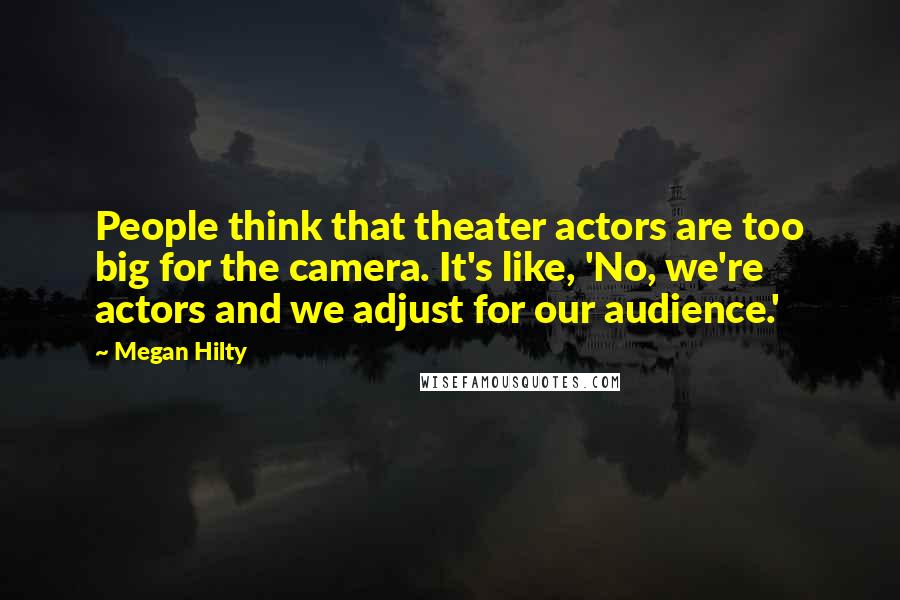 People think that theater actors are too big for the camera. It's like, 'No, we're actors and we adjust for our audience.'

~ Megan Hilty

WISEFAMOUSQUOTES.COM